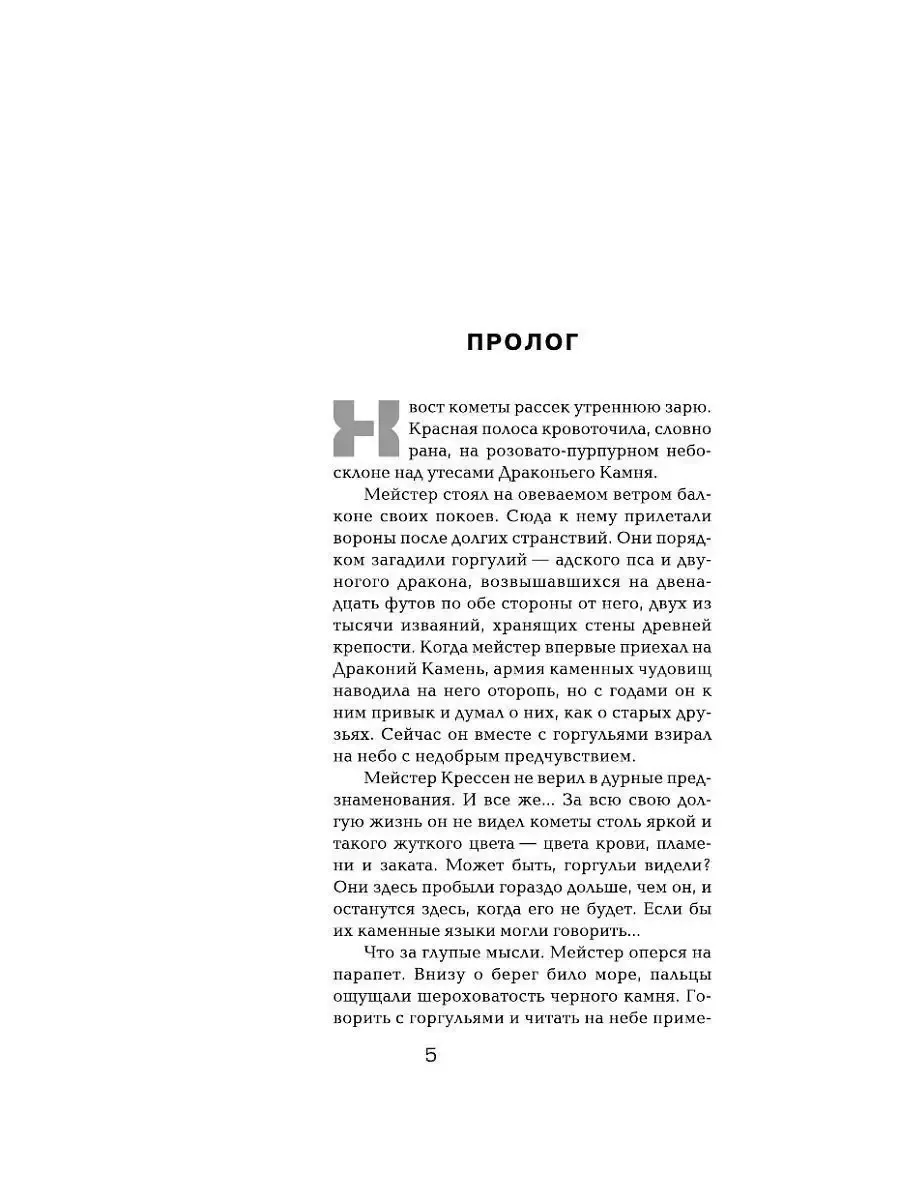 ПРОЛОГ

Хвост кометы рассек утреннюю зарю. Красная полоса кровоточила, словно рана, на розовато-пурпурном небосклоне над утесами Драконьего Камня.

Мейстер стоял на овеваемом ветром балконе своих покоев. Сюда к нему прилетали вороны после долгих странствий. Они порядком загадили горгулий — адского пса и двуногого дракона, возвышавшихся на двенадцать футов по обе стороны от него, двух из тысячи изваяний, хранящих стены древней крепости. Когда мейстер впервые приехал на Драконий Камень, армия каменных чудовищ наводила на него оторопь, но с годами он к ним привык и думал о них, как о старых друзьях. Сейчас он вместе с горгульями взирал на небо с недобрым предчувствием.

Мейстер Крессен не верил в дурные предзнаменования. И все же... За всю свою долгую жизнь он не видел кометы столь яркой и такого жуткого цвета — цвета крови, пламени и заката. Может быть, горгульи видели? Они здесь пробыли гораздо дольше, чем он, и останутся здесь, когда его не будет. Если бы их каменные языки могли говорить...

Что за глупые мысли. Мейстер оперся на парапет. Внизу о берег било море, пальцы ощущали шероховатость черного камня. Говорить с горгульями и читать на небе приме-

5